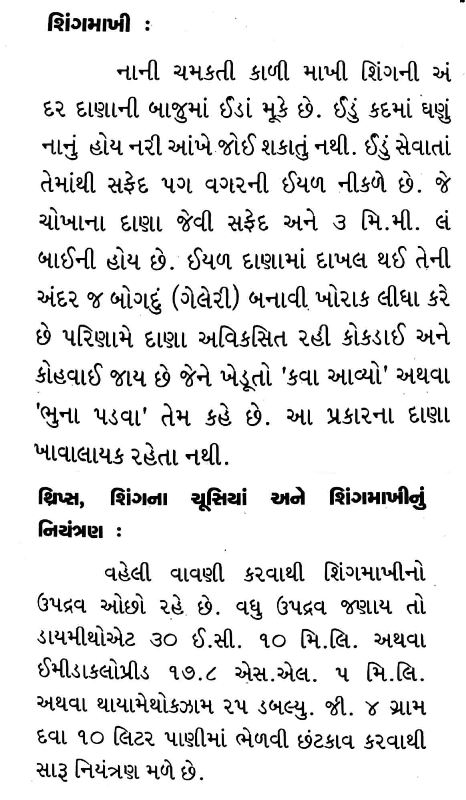 શિંગમાખી :

નાની ચમકતી કાળી માખી શિંગની અંદર દાણાની બાજુમાં ઈંડાં મૂકે છે. ઈંડું કદમાં ઘણું નાનું હોય નરી આંખે જોઈ શકાતું નથી. ઈંડું સેવાતાં તેમાંથી સફેદ પગ વગરની ઈયળ નીકળે છે. જે ચોખાના દાણા જેવી સફેદ અને ૩ મિ.મી. લંબાઈની હોય છે. ઈયળ દાણામાં દાખલ થઈ તેની અંદર જ બોગદું (ગેલેરી) બનાવી ખોરાક લીધા કરે છે પરિણામે દાણા અવિકસિત રહી કોકડાઈ અને કોહવાઈ જાય છે જેને ખેડૂતો 'કવા આવ્યો' અથવા 'ભુના પડવા' તેમ કહે છે. આ પ્રકારના દાણા ખાવાલાયક રહેતા નથી.

થ્રિપ્સ, શિંગના ચૂસિયાં અને શિંગમાખીનું નિયંત્રણ :

વહેલી વાવણી કરવાથી શિંગમાખીનો ઉપદ્રવ ઓછો રહે છે. વધુ ઉપદ્રવ જણાય તો ડાયમીથોએટ ૩૦ ઈ.સી. ૧૦ મિ.લિ. અથવા ઈમીડાકલોપ્રીડ ૧૭.૮ એસ.એલ. ૫ મિ.લિ. અથવા થાયામેથોક્ઝામ ૨૫ ડબલ્યુ. જી. ૪ ગ્રામ દવા ૧૦ લિટર પાણીમાં ભેળવી છંટકાવ કરવાથી સારૂ નિયંત્રણ મળે છે.